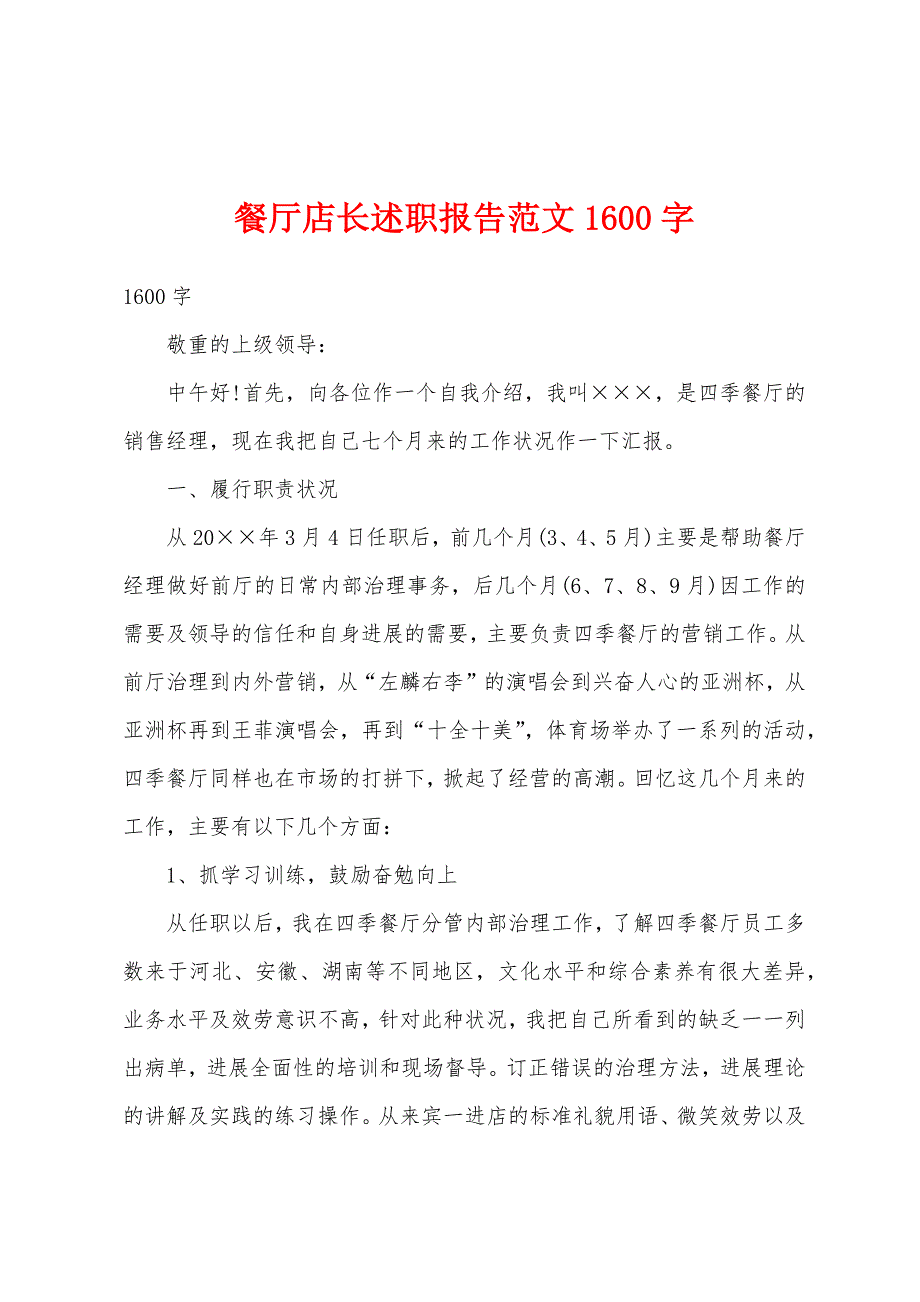 餐厅店长述职报告范文 1600 字

1600 字

敬重的上级领导：

中午好!首先，向各位作一个自我介绍，我叫×××，是四季餐厅的销售经理，现在我把自己七个月来的工作状况作一下汇报。

一、履行职责状况

从 20××年 3 月 4 日任职后，前几个月(3、4、5 月)主要是帮助餐厅经理做好前厅的日常内部治理事务，后几个月(6、7、8、9 月)因工作的需要及领导的信任和自身进展的需要，主要负责四季餐厅的营销工作。从前厅治理到内外营销，从“左麟右李”的演唱会到兴奋人心的亚洲杯，从亚洲杯再到王菲演唱会，再到“十全十美”，体育场举办了一系列的活动，四季餐厅同样也在市场的打拼下，掀起了经营的高潮。回忆这几个月来的工作，主要有以下几个方面：

1、抓学习训练，鼓励奋勉向上

从任职以后，我在四季餐厅分管内部治理工作，了解四季餐厅员工多数来于河北、安徽、湖南等不同地区，文化水平和综合素养有很大差异，业务水平及效劳意识不高，针对此种状况，我把自己所看到的缺乏一一列出病单，进展全面性的培训和现场督导。订正错误的治理方法，进展理论的讲解及实践的练习操作。从来宾一进店的标准礼貌用语、微笑效劳以及